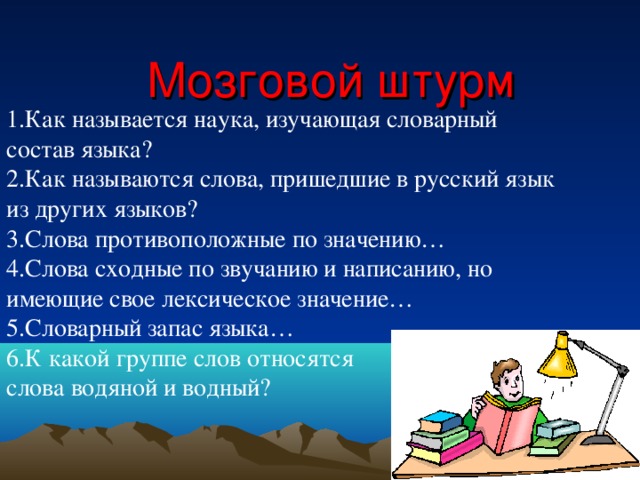 Мозговой штурм

1.Как называется наука, изучающая словарный состав языка?
2.Как называются слова, пришедшие в русский язык из других языков?
3.Слова противоположные по значению…
4.Слова сходные по звучанию и написанию, но имеющие свое лексическое значение…
5.Словарный запас языка…
6.К какой группе слов относятся слова водяной и водный?